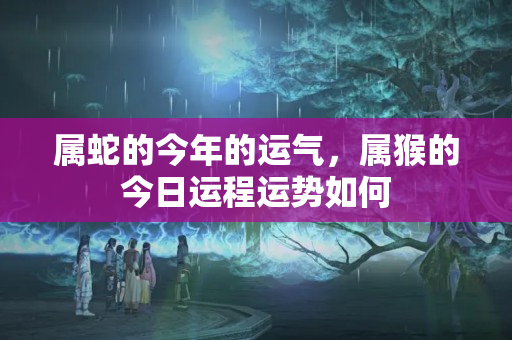 属蛇的今年的运气，属猴的今日运程运势如何